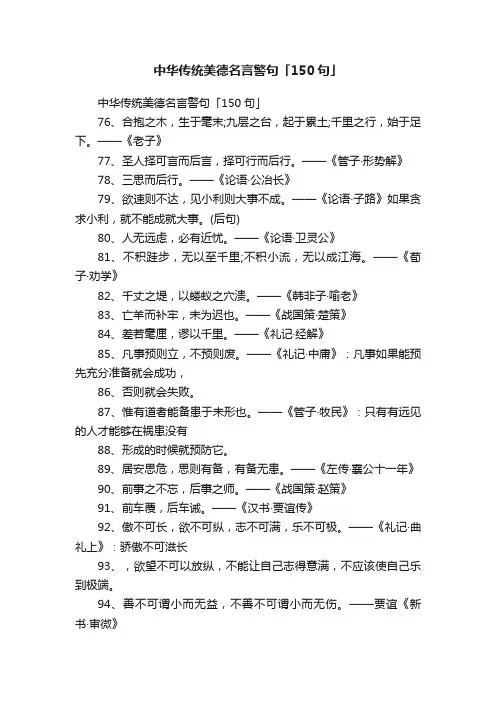 中华传统美德名言警句「150句」

中华传统美德名言警句「150句」

76、合抱之木，生于毫末;九层之台，起于累土;千里之行，始于足下。——《老子》

77、圣人择可言而后言，择可行而后行。——《管子·形势解》

78、三思而后行。——《论语·公冶长》

79、欲速则不达，见小利则大事不成。——《论语·子路》如果贪求小利，就不能成就大事。(后句)

80、人无远虑，必有近忧。——《论语·卫灵公》

81、不积跬步，无以至千里;不积小流，无以成江海。——《荀子·劝学》

82、千丈之堤，以蝼蚁之穴溃。——《韩非子·喻老》

83、亡羊而补牢，未为迟也。——《战国策·楚策》

84、差若毫厘，谬以千里。——《礼记·经解》

85、凡事预则立，不预则废。——《礼记·中庸》：凡事如果能预先充分准备就会成功，

86、否则就会失败。

87、惟有道者能备患于未形也。——《管子·牧民》：只有有远见的人才能够在祸患没有

88、形成的时候就预防它。

89、居安思危，思则有备，有备无患。——《左传·襄公十一年》

90、前事之不忘，后事之师。——《战国策·赵策》

91、前车覆，后车诫。——《汉书·贾谊传》

92、傲不可长，欲不可纵，志不可满，乐不可极。——《礼记·曲礼上》：骄傲不可滋长

93、，欲望不可以放纵，不能让自己志得意满，不应该使自己乐到极端。

94、善不可谓小而无益，不善不可谓小而无伤。——贾谊《新书·审微》